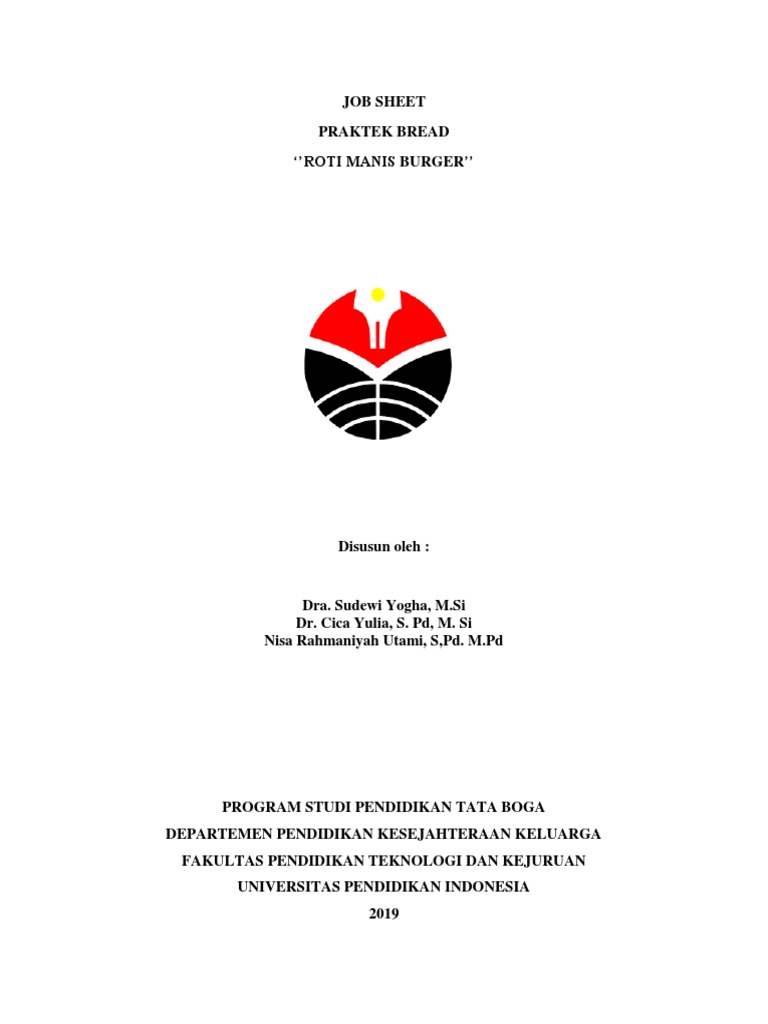 JOB SHEET

PRAKTEK BREAD

''ROTI MANIS BURGER''

Disusun oleh :

Dra. Sudewi Yogha, M.Si
Dr. Cica Yulia, S. Pd, M. Si
Nisa Rahmaniyah Utami, S,Pd. M.Pd

PROGRAM STUDI PENDIDIKAN TATA BOGA
DEPARTEMEN PENDIDIKAN KESEJAHTERAAN KELUARGA
FAKULTAS PENDIDIKAN TEKNOLOGI DAN KEJURUAN
UNIVERSITAS PENDIDIKAN INDONESIA
2019